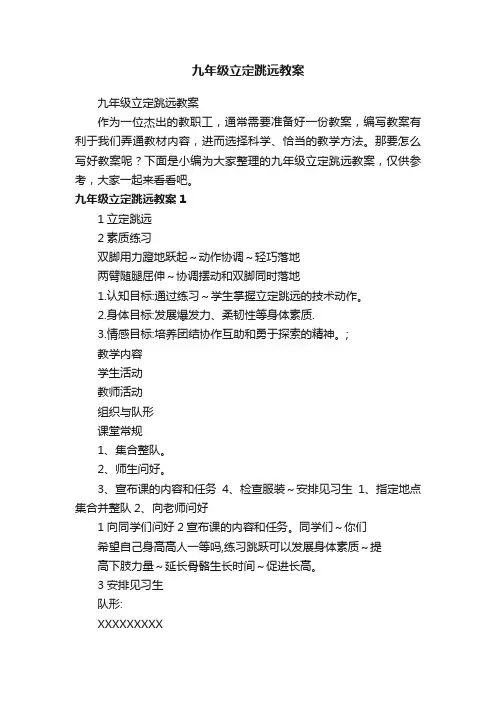 九年级立定跳远教案

九年级立定跳远教案

作为一位杰出的教职工，通常需要准备好一份教案，编写教案有利于我们弄通教材内容，进而选择科学、恰当的教学方法。那要怎么写好教案呢？下面是小编为大家整理的九年级立定跳远教案，仅供参考，大家一起来看看吧。

九年级立定跳远教案 1

1 立定跳远

2 素质练习

双脚用力蹬地跃起～动作协调～轻巧落地

两臂随腿屈伸～协调摆动和双脚同时落地

1.认知目标:通过练习～学生掌握立定跳远的技术动作。

2.身体目标:发展爆发力、柔韧性等身体素质.

3.情感目标:培养团结协作互助和勇于探索的精神。;

教学内容

学生活动

教师活动

组织与队形

课堂常规

1、集合整队。

2、师生问好。

3、宣布课的内容和任务 4、检查服装～安排见习生 1、指定地点集合并整队 2、向老师问好

1 向同学们问好 2 宣布课的内容和任务。同学们～你们

希望自己身高高人一等吗,练习跳跃可以发展身体素质～提

高下肢力量～延长骨骼生长时间～促进长高。

3 安排见习生

队形:

XXXXXXXXX